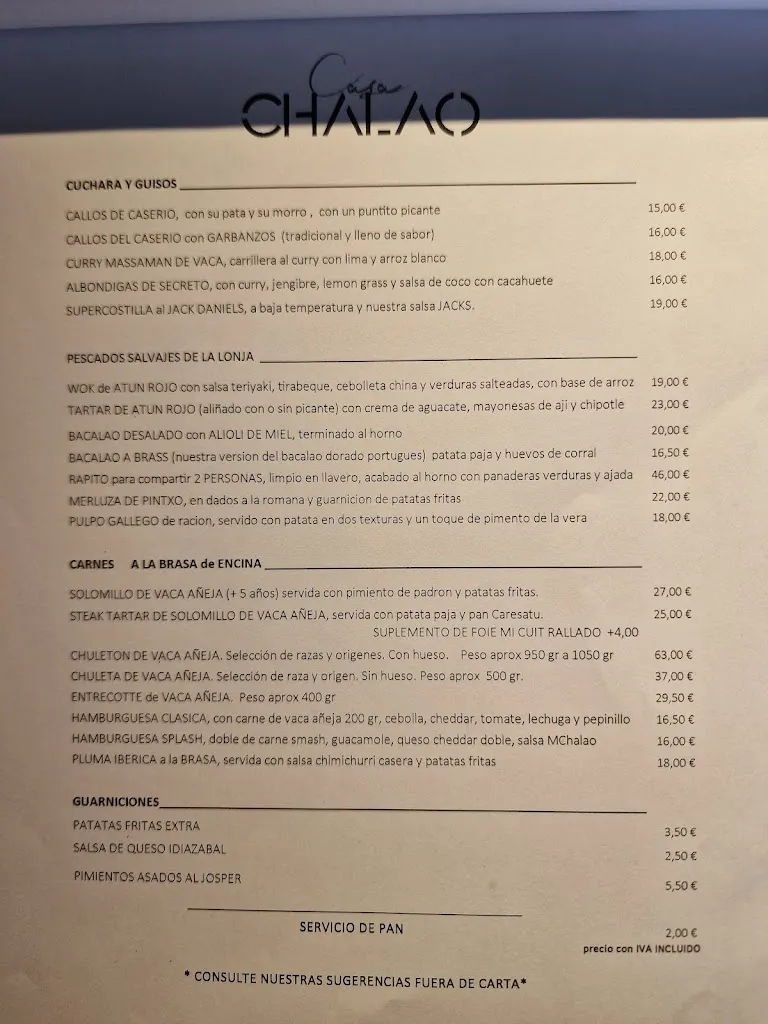 Casa CHALAO

CUCHARA Y GUISOS

CALLOS DE CASERIO, con su pata y su morro , con un puntito picante 15,00 €
CALLOS DEL CASERIO con GARBANZOS (tradicional y lleno de sabor) 16,00 €
CURRY MASSAMAN DE VACA, carrillera al curry con lima y arroz blanco 18,00 €
ALBONDIGAS DE SECRETO, con curry, jengibre, lemon grass y salsa de coco con cacahuete 16,00 €
SUPERCOSTILLA al JACK DANIELS, a baja temperatura y nuestra salsa JACKS. 19,00 €

PESCADOS SALVAJES DE LA LONJA

WOK de ATUN ROJO con salsa teriyaki, tirabeque, cebolleta china y verduras salteadas, con base de arroz 19,00 €
TARTAR DE ATUN ROJO (aliñado con o sin picante) con crema de aguacate, mayonesas de aji y chipotle 23,00 €
BACALAO DESALADO con ALIOLI DE MIEL, terminado al horno 20,00 €
BACALAO A BRASS (nuestra version del bacalao dorado portugues) patata paja y huevos de corral 16,50 €
RAPITO para compartir 2 PERSONAS, limpio en llavero, acabado al horno con panaderas verduras y ajada 46,00 €
MERLUZA DE PINTXO, en dados a la romana y guarnicion de patatas fritas 22,00 €
PULPO GALLEGO de racion, servido con patata en dos texturas y un toque de pimento de la vera 18,00 €

CARNES A LA BRASA de ENCINA

SOLOMILLO DE VACA AÑEJA (+ 5 años) servida con pimiento de padron y patatas fritas. 27,00 €
STEAK TARTAR DE SOLOMILLO DE VACA AÑEJA, servida con patata paja y pan Caresatu. 25,00 €
SUPLEMENTO DE FOIE MI CUIT RALLADO +4,00
CHULETON DE VACA AÑEJA. Selección de razas y origenes. Con hueso. Peso aprox 950 gr a 1050 gr 63,00 €
CHULETA DE VACA AÑEJA. Selección de raza y origen. Sin hueso. Peso aprox 500 gr. 37,00 €
ENTRECOTTE de VACA AÑEJA. Peso aprox 400 gr 29,50 €
HAMBURGUESA CLASICA, con carne de vaca añeja 200 gr, cebolla, cheddar, tomate, lechuga y pepinillo 16,50 €
HAMBURGUESA SPLASH, doble de carne smash, guacamole, queso cheddar doble, salsa MChalao 16,00 €
PLUMA IBERICA a la BRASA, servida con salsa chimichurri casera y patatas fritas 18,00 €

GUARNICIONES

PATATAS FRITAS EXTRA 3,50 €
SALSA DE QUESO IDIAZABAL 2,50 €
PIMIENTOS ASADOS AL JOSPER 5,50 €

SERVICIO DE PAN 2,00 €
precio con IVA INCLUIDO

* CONSULTE NUESTRAS SUGERENCIAS FUERA DE CARTA*